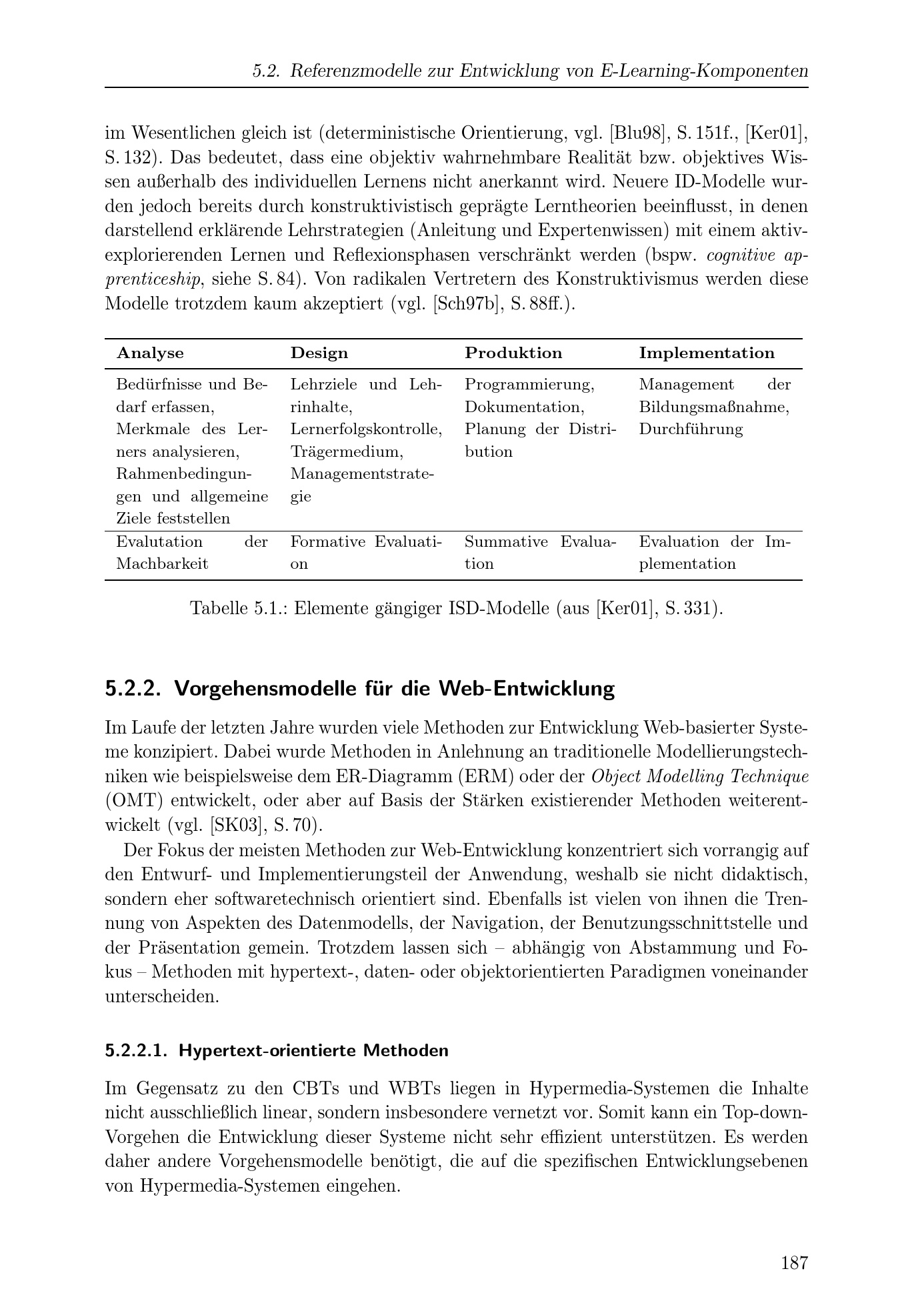 5.2. Referenzmodelle zur Entwicklung von E-Learning-Komponenten

im Wesentlichen gleich ist (deterministische Orientierung, vgl. [Blu98], S. 151f., [Ker01], S. 132). Das bedeutet, dass eine objektiv wahrnehmbare Realität bzw. objektives Wissen außerhalb des individuellen Lernens nicht anerkannt wird. Neuere ID-Modelle wurden jedoch bereits durch konstruktivistisch geprägte Lerntheorien beeinflusst, in denen darstellend erklärende Lehrstrategien (Anleitung und Expertenwissen) mit einem aktiv-explorierenden Lernen und Reflexionsphasen verschränkt werden (bspw. cognitive apprenticeship, siehe S. 84). Von radikalen Vertretern des Konstruktivismus werden diese Modelle trotzdem kaum akzeptiert (vgl. [Sch97b], S. 88ff.).

| Analyse | Design | Produktion | Implementation |
|---|---|---|---|
| Bedürfnisse und Bedarf erfassen, Merkmale des Lerners analysieren, Rahmenbedingungen und allgemeine Ziele feststellen | Lehrziele und Lehrinhalte, Lernerfolgskontrolle, Trägermedium, Managementstrategie | Programmierung, Dokumentation, Planung der Distribution | Management der Bildungsmaßnahme, Durchführung |
| Evalutation der Machbarkeit | Formative Evaluation | Summative Evaluation | Evaluation der Implementation |

Tabelle 5.1.: Elemente gängiger ISD-Modelle (aus [Ker01], S. 331).

5.2.2. Vorgehensmodelle für die Web-Entwicklung

Im Laufe der letzten Jahre wurden viele Methoden zur Entwicklung Web-basierter Systeme konzipiert. Dabei wurde Methoden in Anlehnung an traditionelle Modellierungstechniken wie beispielsweise dem ER-Diagramm (ERM) oder der Object Modelling Technique (OMT) entwickelt, oder aber auf Basis der Stärken existierender Methoden weiterentwickelt (vgl. [SK03], S. 70).

Der Fokus der meisten Methoden zur Web-Entwicklung konzentriert sich vorrangig auf den Entwurf- und Implementierungsteil der Anwendung, weshalb sie nicht didaktisch, sondern eher softwaretechnisch orientiert sind. Ebenfalls ist vielen von ihnen die Trennung von Aspekten des Datenmodells, der Navigation, der Benutzungsschnittstelle und der Präsentation gemein. Trotzdem lassen sich – abhängig von Abstammung und Fokus – Methoden mit hypertext-, daten- oder objektorientierten Paradigmen voneinander unterscheiden.

5.2.2.1. Hypertext-orientierte Methoden

Im Gegensatz zu den CBTs und WBTs liegen in Hypermedia-Systemen die Inhalte nicht ausschließlich linear, sondern insbesondere vernetzt vor. Somit kann ein Top-down-Vorgehen die Entwicklung dieser Systeme nicht sehr effizient unterstützen. Es werden daher andere Vorgehensmodelle benötigt, die auf die spezifischen Entwicklungsebenen von Hypermedia-Systemen eingehen.

187